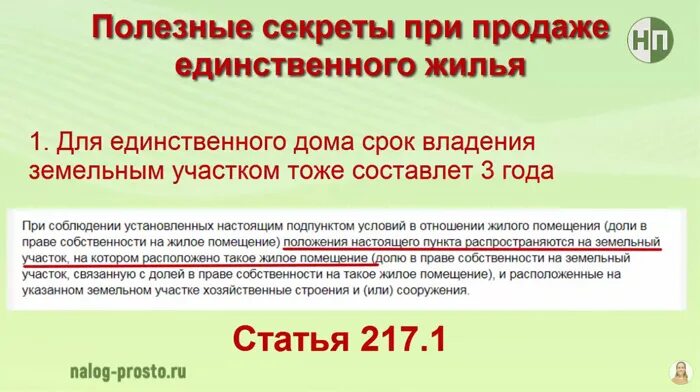 Полезные секреты при продаже единственного жилья

НП

1. Для единственного дома срок владения земельным участком тоже составлет 3 года

При соблюдении установленных настоящим подпунктом условий в отношении жилого помещения (доли в праве собственности на жилое помещение) положения настоящего пункта распространяются на земельный участок, на котором расположено такое жилое помещение (долю в праве собственности на земельный участок, связанную с долей в праве собственности на такое жилое помещение), и расположенные на указанном земельном участке хозяйственные строения и (или) сооружения.

Статья 217.1

nalog-prosto.ru